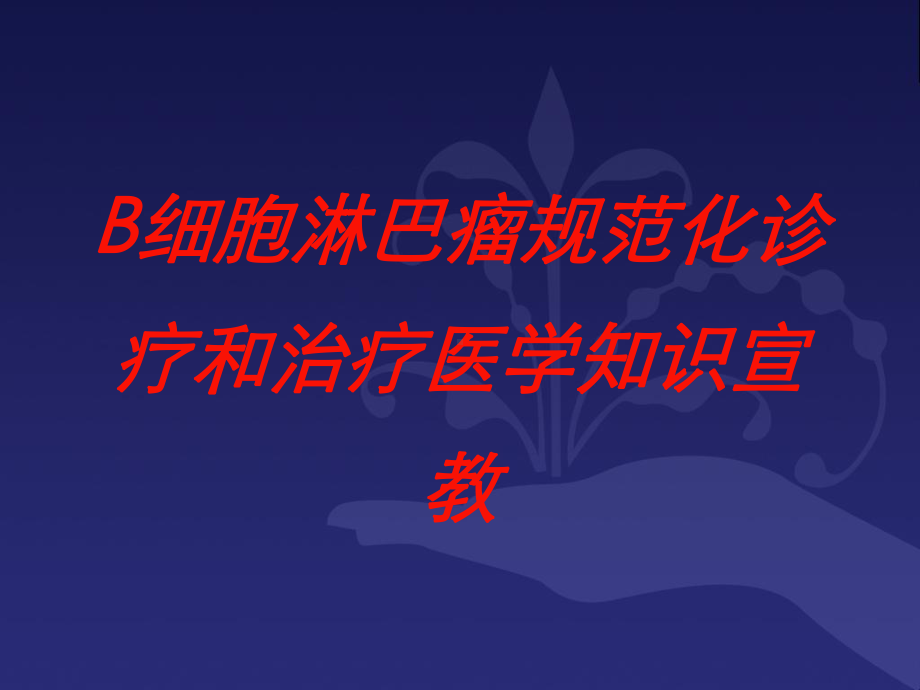 B细胞淋巴瘤规范化诊疗和治疗医学知识宣教